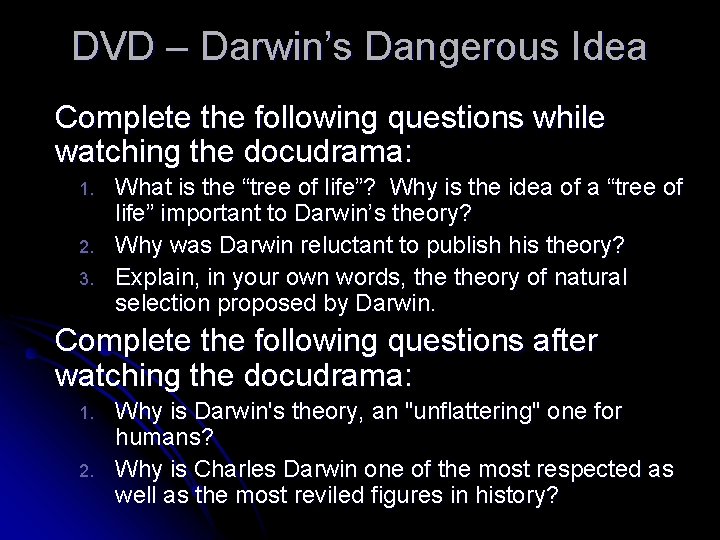 DVD – Darwin’s Dangerous Idea

Complete the following questions while watching the docudrama:

1. What is the “tree of life”? Why is the idea of a “tree of life” important to Darwin’s theory?
2. Why was Darwin reluctant to publish his theory?
3. Explain, in your own words, the theory of natural selection proposed by Darwin.

Complete the following questions after watching the docudrama:

1. Why is Darwin's theory, an "unflattering" one for humans?
2. Why is Charles Darwin one of the most respected as well as the most reviled figures in history?